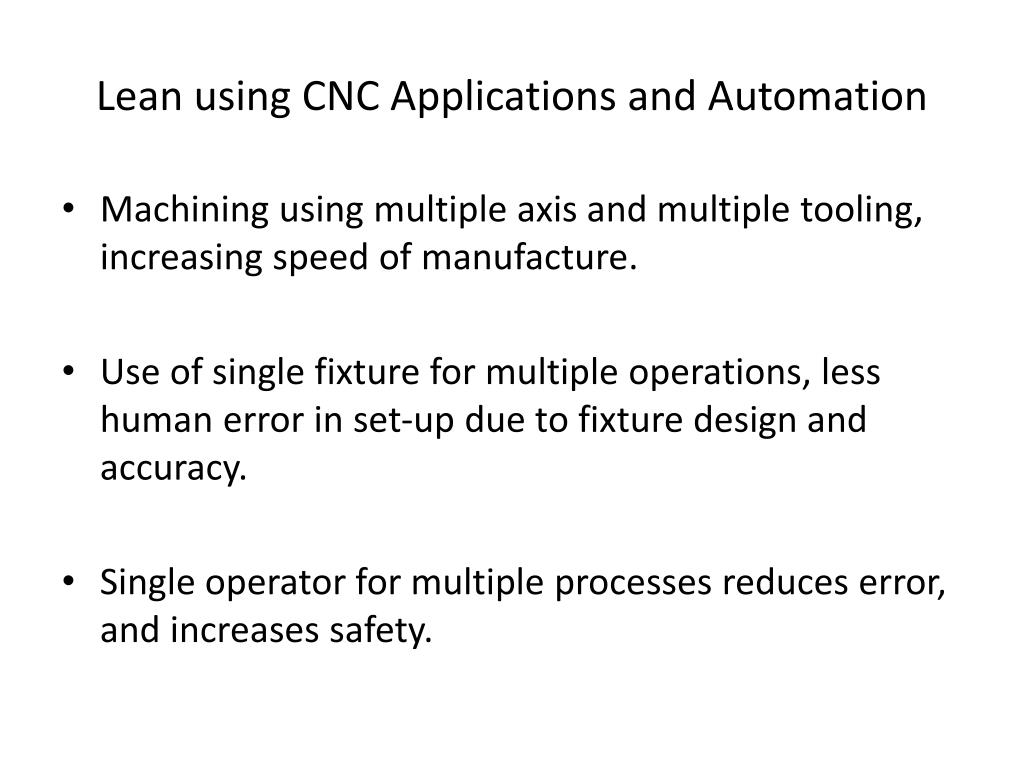 Lean using CNC Applications and Automation

• Machining using multiple axis and multiple tooling, increasing speed of manufacture.

• Use of single fixture for multiple operations, less human error in set-up due to fixture design and accuracy.

• Single operator for multiple processes reduces error, and increases safety.